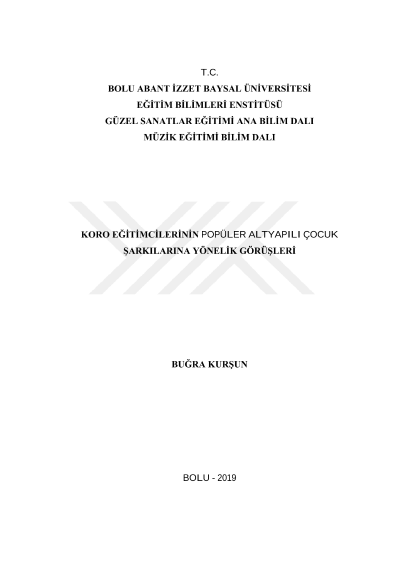 T.C.
BOLU ABANT İZZET BAYSAL ÜNİVERSİTESİ
EĞİTİM BİLİMLERİ ENSTİTÜSÜ
GÜZEL SANATLAR EĞİTİMİ ANA BİLİM DALI
MÜZİK EĞİTİMİ BİLİM DALI

KORO EĞİTİMCİLERİNİN POPÜLER ALTYAPILI ÇOCUK ŞARKILARINA YÖNELİK GÖRÜŞLERİ

BUĞRA KURŞUN

BOLU - 2019